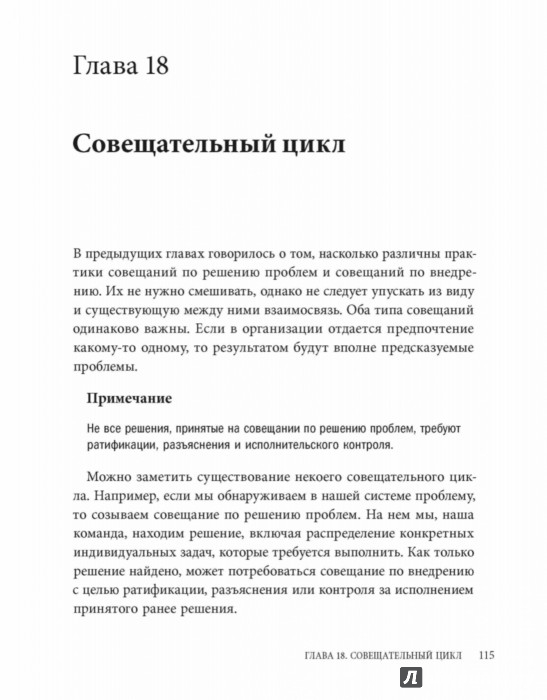 Глава 18

Совещательный цикл

В предыдущих главах говорилось о том, насколько различны практики совещаний по решению проблем и совещаний по внедрению. Их не нужно смешивать, однако не следует упускать из виду и существующую между ними взаимосвязь. Оба типа совещаний одинаково важны. Если в организации отдается предпочтение какому-то одному, то результатом будут вполне предсказуемые проблемы.

Примечание

Не все решения, принятые на совещании по решению проблем, требуют ратификации, разъяснения и исполнительского контроля.

Можно заметить существование некоего совещательного цикла. Например, если мы обнаруживаем в нашей системе проблему, то созываем совещание по решению проблем. На нем мы, наша команда, находим решение, включая распределение конкретных индивидуальных задач, которые требуется выполнить. Как только решение найдено, может потребоваться совещание по внедрению с целью ратификации, разъяснения или контроля за исполнением принятого ранее решения.

ГЛАВА 18. СОВЕЩАТЕЛЬНЫЙ ЦИКЛ 115

Л